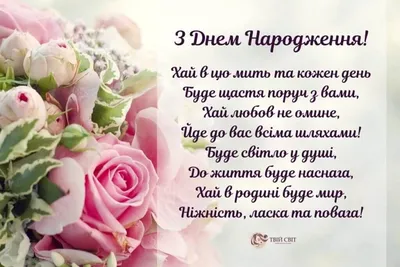 З Днем Народження!

Хай в цю мить та кожен день
Буде щастя поруч з вами,
Хай любов не омине,
Йде до вас всіма шляхами!
Буде світло у душі,
До життя буде наснага,
Хай в родині буде мир,
Ніжність, ласка та повага!

ТВІЙ СВІТ